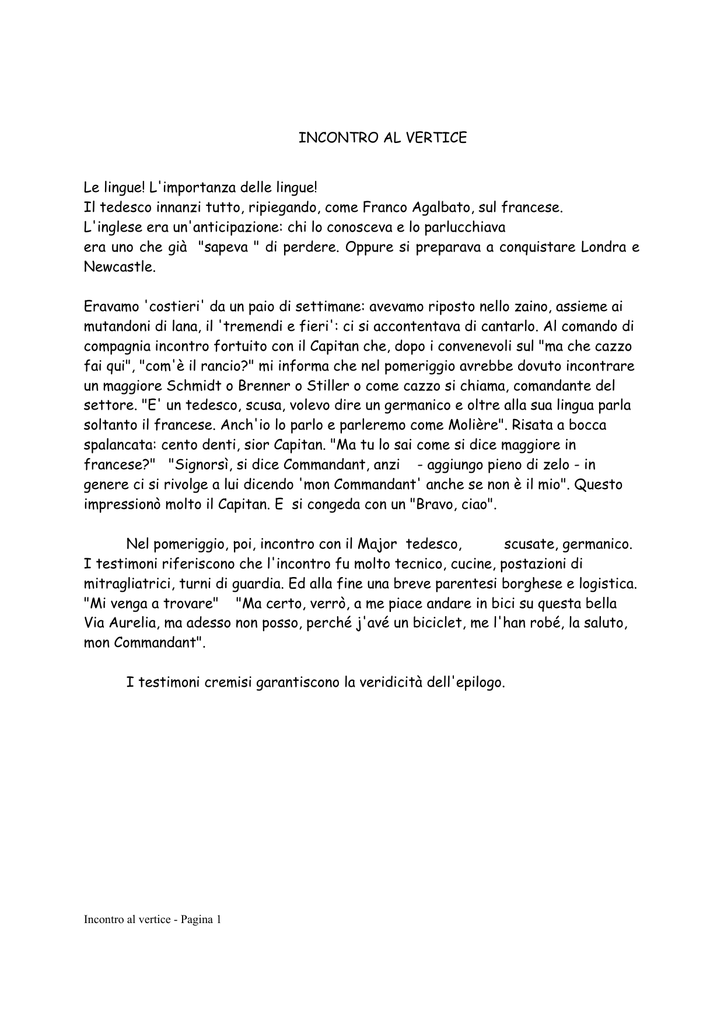 INCONTRO AL VERTICE

Le lingue! L'importanza delle lingue!
Il tedesco innanzi tutto, ripiegando, come Franco Agalbato, sul francese.
L'inglese era un'anticipazione: chi lo conosceva e lo parlucchiava era uno che già "sapeva " di perdere. Oppure si preparava a conquistare Londra e Newcastle.

Eravamo 'costieri' da un paio di settimane: avevamo riposto nello zaino, assieme ai mutandoni di lana, il 'tremendi e fieri': ci si accontentava di cantarlo. Al comando di compagnia incontro fortuito con il Capitan che, dopo i convenevoli sul "ma che cazzo fai qui", "com'è il rancio?" mi informa che nel pomeriggio avrebbe dovuto incontrare un maggiore Schmidt o Brenner o Stiller o come cazzo si chiama, comandante del settore. "E' un tedesco, scusa, volevo dire un germanico e oltre alla sua lingua parla soltanto il francese. Anch'io lo parlo e parleremo come Molière". Risata a bocca spalancata: cento denti, sior Capitan. "Ma tu lo sai come si dice maggiore in francese?" "Signorsì, si dice Commandant, anzi - aggiungo pieno di zelo - in genere ci si rivolge a lui dicendo 'mon Commandant' anche se non è il mio". Questo impressionò molto il Capitan. E si congeda con un "Bravo, ciao".

Nel pomeriggio, poi, incontro con il Major tedesco, scusate, germanico. I testimoni riferiscono che l'incontro fu molto tecnico, cucine, postazioni di mitragliatrici, turni di guardia. Ed alla fine una breve parentesi borghese e logistica. "Mi venga a trovare" "Ma certo, verrò, a me piace andare in bici su questa bella Via Aurelia, ma adesso non posso, perché j'avé un biciclet, me l'han robé, la saluto, mon Commandant".

I testimoni cremisi garantiscono la veridicità dell'epilogo.

Incontro al vertice - Pagina 1